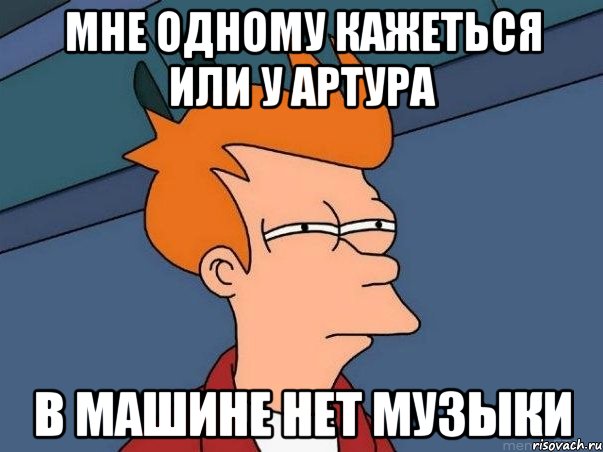 МНЕ ОДНОМУ КАЖЕТЬСЯ ИЛИ У АРТУРА

В МАШИНЕ НЕТ МУЗЫКИ

risovach.ru